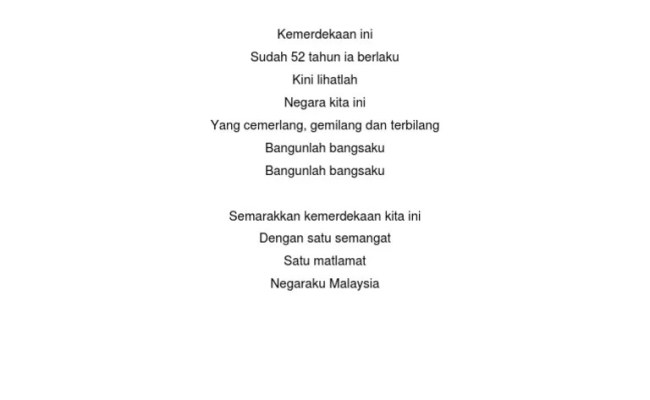 Kemerdekaan ini
Sudah 52 tahun ia berlaku
Kini lihatlah
Negara kita ini
Yang cemerlang, gemilang dan terbilang
Bangunlah bangsaku
Bangunlah bangsaku

Semarakkan kemerdekaan kita ini
Dengan satu semangat
Satu matlamat
Negaraku Malaysia